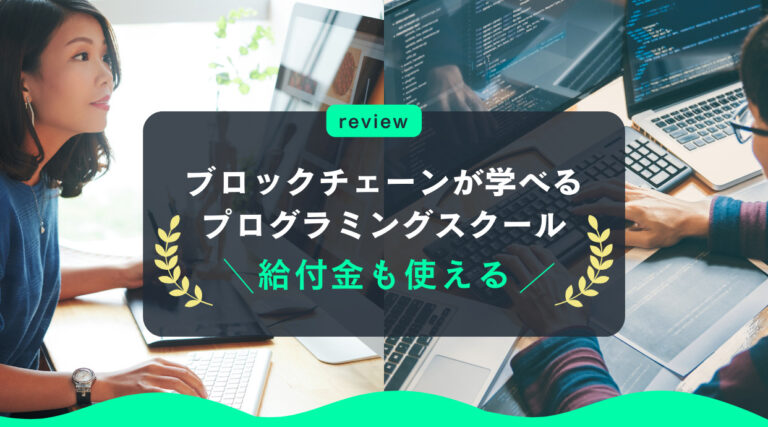 review

ブロックチェーンが学べる
プログラミングスクール
＼給付金も使える／